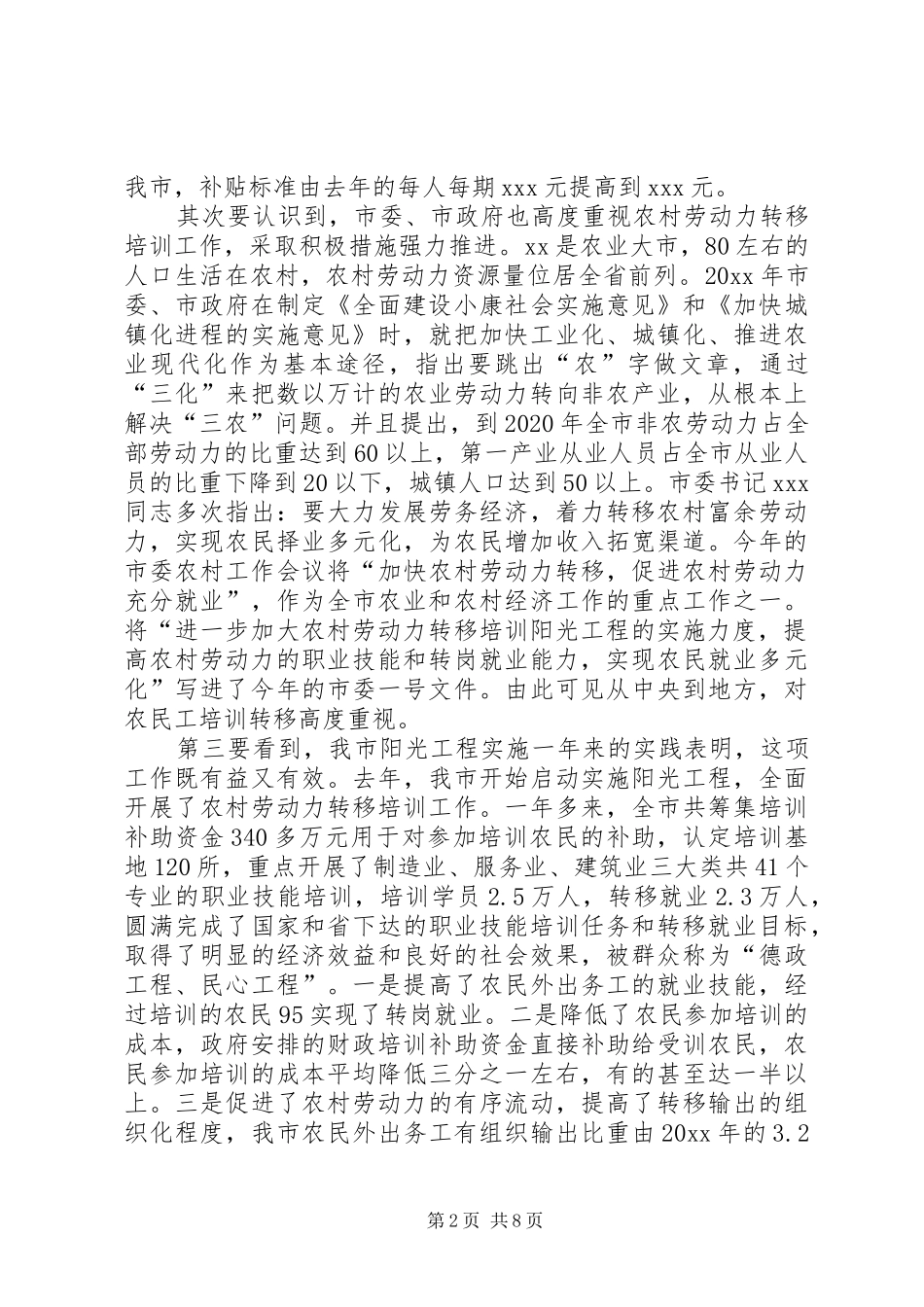 我市，补贴标准由去年的每人每期xxx元提高到xxx元。

其次要认识到，市委、市政府也高度重视农村劳动力转移培训工作，采取积极措施强力推进。xx是农业大市，80左右的人口生活在农村，农村劳动力资源量位居全省前列。20xx年市委、市政府在制定《全面建设小康社会实施意见》和《加快城镇化进程的实施意见》时，就把加快工业化、城镇化、推进农业现代化作为基本途径，指出要跳出“农”字做文章，通过“三化”来把数以万计的农业劳动力转向非农产业，从根本上解决“三农”问题。并且提出，到2020年全市非农劳动力占全部劳动力的比重达到60以上，第一产业从业人员占全市从业人员的比重下降到20以下，城镇人口达到50以上。市委书记xxx同志多次指出：要大力发展劳务经济，着力转移农村富余劳动力，实现农民择业多元化，为农民增加收入拓宽渠道。今年的市委农村工作会议将“加快农村劳动力转移，促进农村劳动力充分就业”，作为全市农业和农村经济工作的重点工作之一。将“进一步加大农村劳动力转移培训阳光工程的实施力度，提高农村劳动力的职业技能和转岗就业能力，实现农民就业多元化”写进了今年的市委一号文件。由此可见从中央到地方，对农民工培训转移高度重视。

第三要看到，我市阳光工程实施一年来的实践表明，这项工作既有益又有效。去年，我市开始启动实施阳光工程，全面开展了农村劳动力转移培训工作。一年多来，全市共筹集培训补助资金340多万元用于对参加培训农民的补助，认定培训基地120所，重点开展了制造业、服务业、建筑业三大类共41个专业的职业技能培训，培训学员2.5万人，转移就业2.3万人，圆满完成了国家和省下达的职业技能培训任务和转移就业目标，取得了明显的经济效益和良好的社会效果，被群众称为“德政工程、民心工程”。一是提高了农民外出务工的就业技能，经过培训的农民95实现了转岗就业。二是降低了农民参加培训的成本，政府安排的财政培训补助资金直接补助给受训农民，农民参加培训的成本平均降低三分之一左右，有的甚至达一半以上。三是促进了农村劳动力的有序流动，提高了转移输出的组织化程度，我市农民外出务工有组织输出比重由20xx年的3.2

第2页 共8页